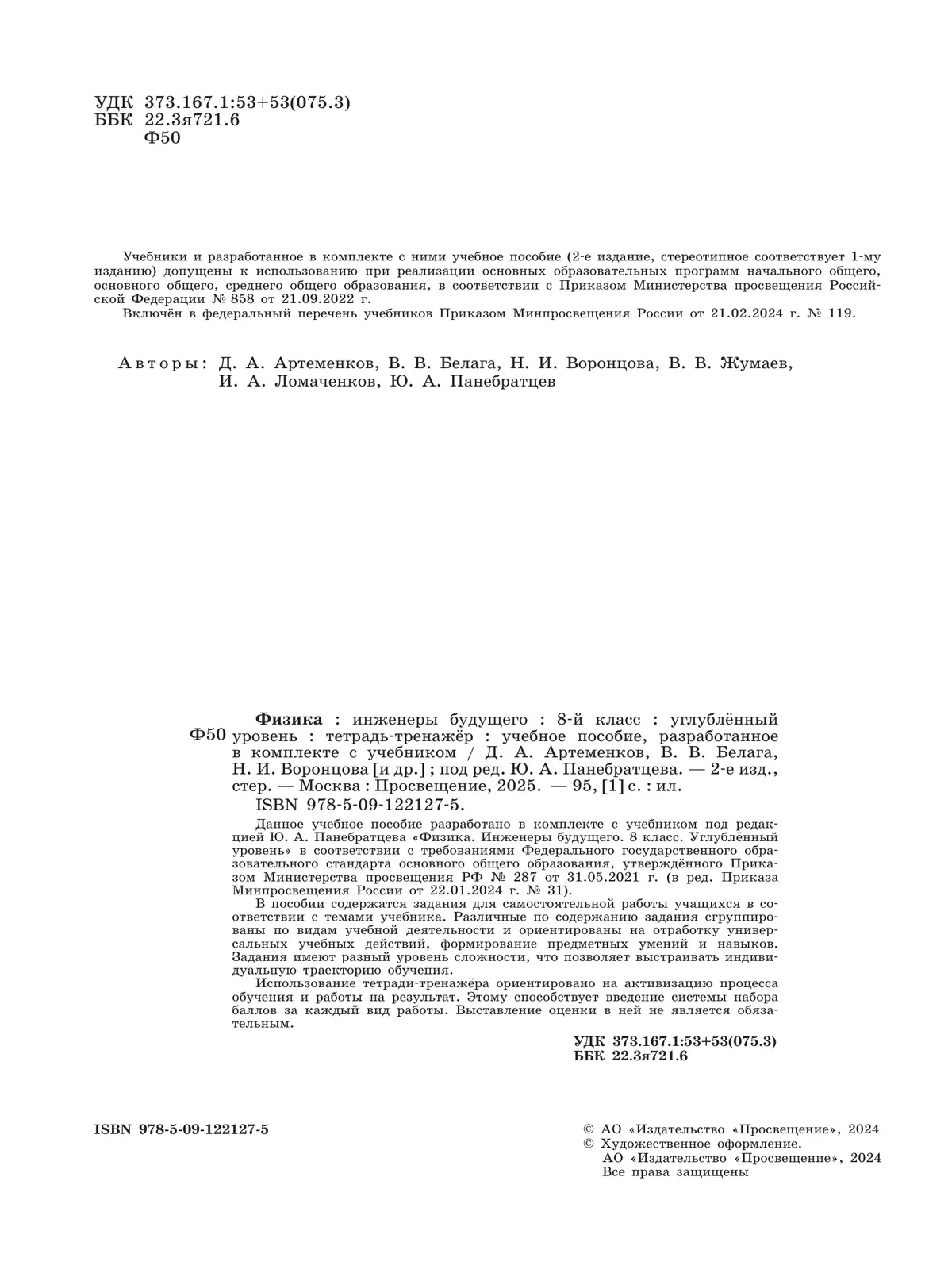 УДК 373.167.1:53+53(075.3)
ББК 22.3я721.6
Ф50

Учебники и разработанное в комплекте с ними учебное пособие (2-е издание, стереотипное соответствует 1-му изданию) допущены к использованию при реализации основных образовательных программ начального общего, основного общего, среднего общего образования, в соответствии с Приказом Министерства просвещения Российской Федерации № 858 от 21.09.2022 г.
Включён в федеральный перечень учебников Приказом Минпросвещения России от 21.02.2024 г. № 119.

Авторы: Д. А. Артеменков, В. В. Белага, Н. И. Воронцова, В. В. Жумаев, И. А. Ломаченков, Ю. А. Панебратцев

Ф50

Физика : инженеры будущего : 8-й класс : углублённый уровень : тетрадь-тренажёр : учебное пособие, разработанное в комплекте с учебником / Д. А. Артеменков, В. В. Белага, Н. И. Воронцова [и др.] ; под ред. Ю. А. Панебратцева. — 2-е изд., стер. — Москва : Просвещение, 2025. — 95, [1] с. : ил.
ISBN 978-5-09-122127-5.

Данное учебное пособие разработано в комплекте с учебником под редакцией Ю. А. Панебратцева «Физика. Инженеры будущего. 8 класс. Углублённый уровень» в соответствии с требованиями Федерального государственного образовательного стандарта основного общего образования, утверждённого Приказом Министерства просвещения РФ № 287 от 31.05.2021 г. (в ред. Приказа Минпросвещения России от 22.01.2024 г. № 31).
В пособии содержатся задания для самостоятельной работы учащихся в соответствии с темами учебника. Различные по содержанию задания сгруппированы по видам учебной деятельности и ориентированы на отработку универсальных учебных действий, формирование предметных умений и навыков. Задания имеют разный уровень сложности, что позволяет выстраивать индивидуальную траекторию обучения.
Использование тетради-тренажёра ориентировано на активизацию процесса обучения и работы на результат. Этому способствует введение системы набора баллов за каждый вид работы. Выставление оценки в ней не является обязательным.

УДК 373.167.1:53+53(075.3)
ББК 22.3я721.6

ISBN 978-5-09-122127-5

© АО «Издательство «Просвещение», 2024
© Художественное оформление.
АО «Издательство «Просвещение», 2024
Все права защищены